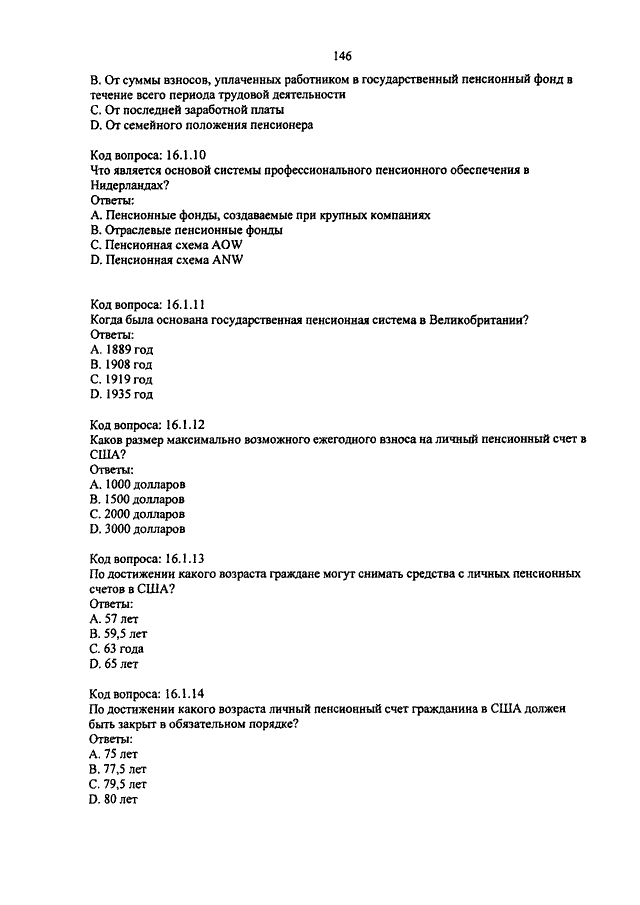 146

B. От суммы взносов, уплаченных работником в государственный пенсионный фонд в течение всего периода трудовой деятельности
C. От последней заработной платы
D. От семейного положения пенсионера

Код вопроса: 16.1.10
Что является основой системы профессионального пенсионного обеспечения в Нидерландах?
Ответы:
A. Пенсионные фонды, создаваемые при крупных компаниях
B. Отраслевые пенсионные фонды
C. Пенсионная схема AOW
D. Пенсионная схема ANW

Код вопроса: 16.1.11
Когда была основана государственная пенсионная система в Великобритании?
Ответы:
A. 1889 год
B. 1908 год
C. 1919 год
D. 1935 год

Код вопроса: 16.1.12
Каков размер максимально возможного ежегодного взноса на личный пенсионный счет в США?
Ответы:
A. 1000 долларов
B. 1500 долларов
C. 2000 долларов
D. 3000 долларов

Код вопроса: 16.1.13
По достижении какого возраста граждане могут снимать средства с личных пенсионных счетов в США?
Ответы:
A. 57 лет
B. 59,5 лет
C. 63 года
D. 65 лет

Код вопроса: 16.1.14
По достижении какого возраста личный пенсионный счет гражданина в США должен быть закрыт в обязательном порядке?
Ответы:
A. 75 лет
B. 77,5 лет
C. 79,5 лет
D. 80 лет